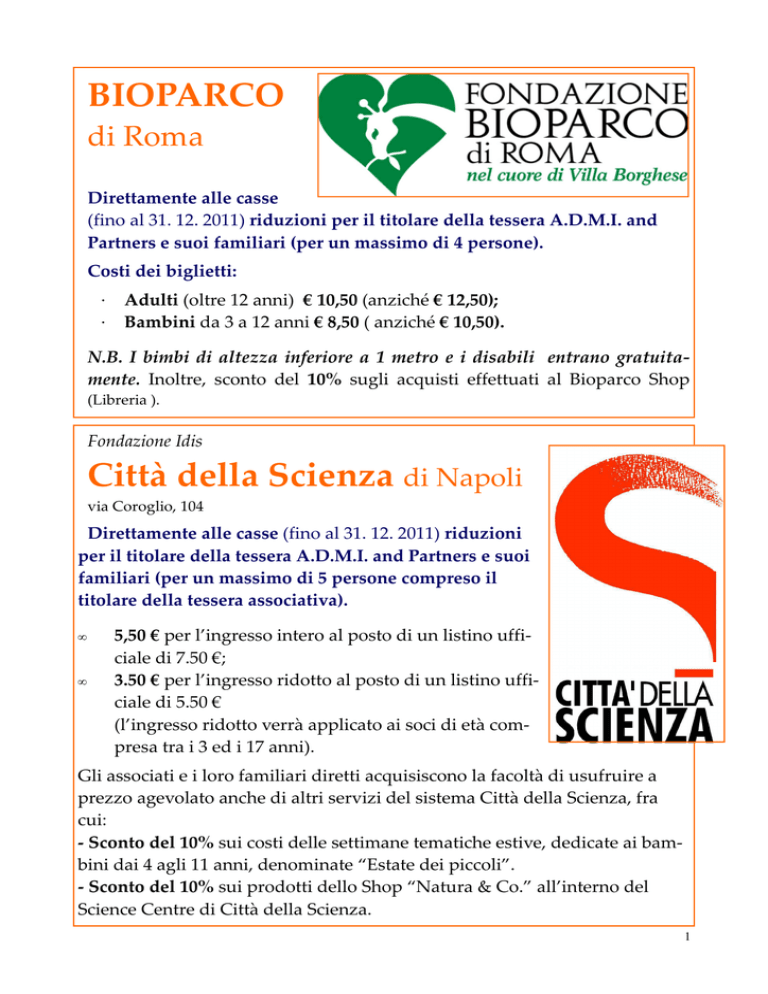 BIOPARCO
di Roma

FONDAZIONE
BIOPARCO
di ROMA
nel cuore di Villa Borghese

Direttamente alle casse
(fino al 31. 12. 2011) riduzioni per il titolare della tessera A.D.M.I. and Partners e suoi familiari (per un massimo di 4 persone).

Costi dei biglietti:

· Adulti (oltre 12 anni) € 10,50 (anziché € 12,50);
· Bambini da 3 a 12 anni € 8,50 ( anziché € 10,50).

N.B. I bimbi di altezza inferiore a 1 metro e i disabili entrano gratuitamente. Inoltre, sconto del 10% sugli acquisti effettuati al Bioparco Shop (Libreria ).

Fondazione Idis

Città della Scienza di Napoli

via Coroglio, 104

Direttamente alle casse (fino al 31. 12. 2011) riduzioni per il titolare della tessera A.D.M.I. and Partners e suoi familiari (per un massimo di 5 persone compreso il titolare della tessera associativa).

∞ 5,50 € per l'ingresso intero al posto di un listino ufficiale di 7.50 €;
∞ 3.50 € per l'ingresso ridotto al posto di un listino ufficiale di 5.50 €
(l'ingresso ridotto verrà applicato ai soci di età compresa tra i 3 ed i 17 anni).

CITTA' DELLA
SCIENZA

Gli associati e i loro familiari diretti acquisiscono la facoltà di usufruire a prezzo agevolato anche di altri servizi del sistema Città della Scienza, fra cui:
- Sconto del 10% sui costi delle settimane tematiche estive, dedicate ai bambini dai 4 agli 11 anni, denominate "Estate dei piccoli".
- Sconto del 10% sui prodotti dello Shop "Natura & Co." all'interno del Science Centre di Città della Scienza.

1